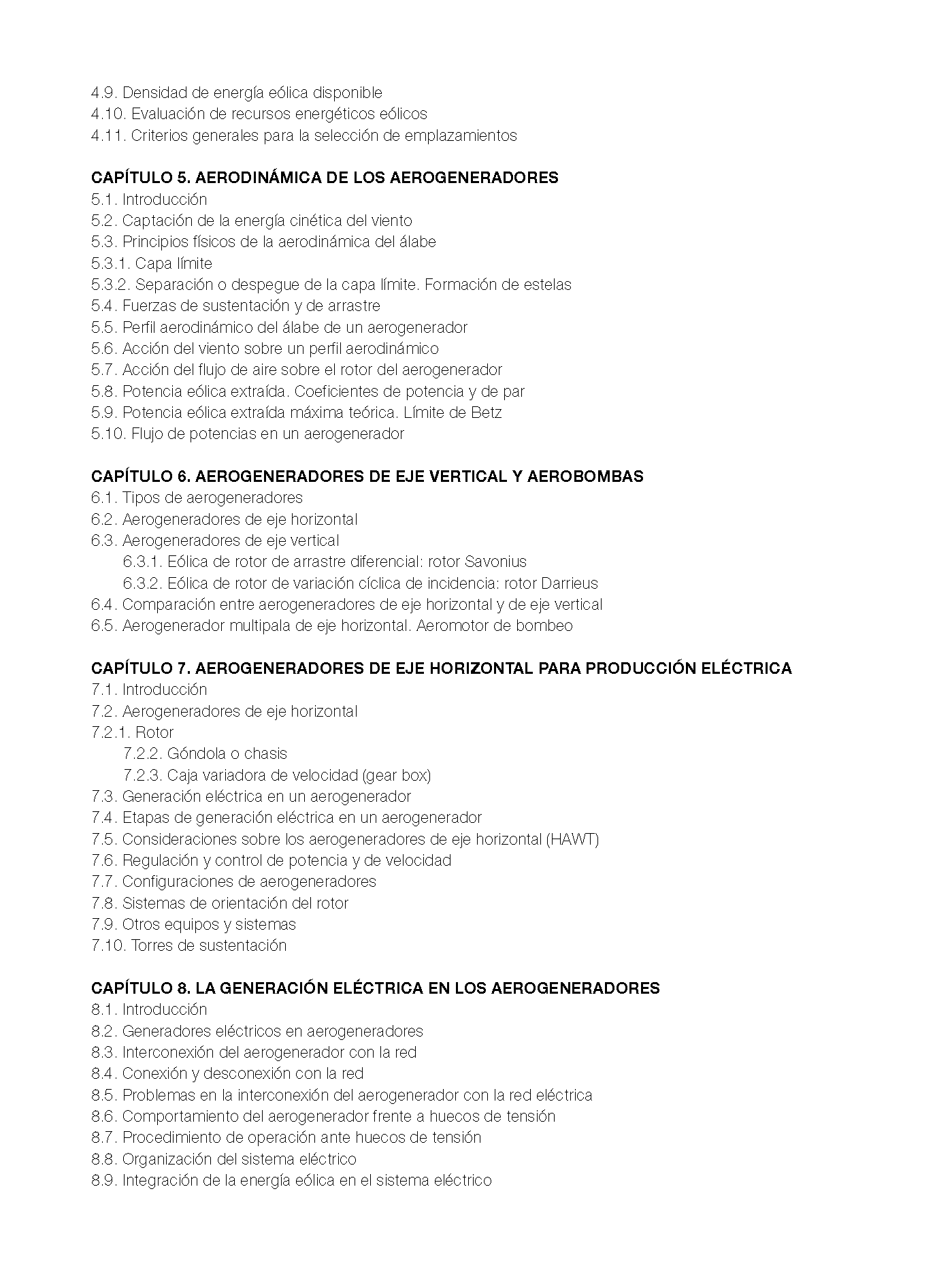 4.9. Densidad de energía eólica disponible
4.10. Evaluación de recursos energéticos eólicos
4.11. Criterios generales para la selección de emplazamientos

CAPÍTULO 5. AERODINÁMICA DE LOS AEROGENERADORES
5.1. Introducción
5.2. Captación de la energía cinética del viento
5.3. Principios físicos de la aerodinámica del álabe
5.3.1. Capa límite
5.3.2. Separación o despegue de la capa límite. Formación de estelas
5.4. Fuerzas de sustentación y de arrastre
5.5. Perfil aerodinámico del álabe de un aerogenerador
5.6. Acción del viento sobre un perfil aerodinámico
5.7. Acción del flujo de aire sobre el rotor del aerogenerador
5.8. Potencia eólica extraída. Coeficientes de potencia y de par
5.9. Potencia eólica extraída máxima teórica. Límite de Betz
5.10. Flujo de potencias en un aerogenerador

CAPÍTULO 6. AEROGENERADORES DE EJE VERTICAL Y AEROBOMBAS
6.1. Tipos de aerogeneradores
6.2. Aerogeneradores de eje horizontal
6.3. Aerogeneradores de eje vertical
6.3.1. Eólica de rotor de arrastre diferencial: rotor Savonius
6.3.2. Eólica de rotor de variación cíclica de incidencia: rotor Darrieus
6.4. Comparación entre aerogeneradores de eje horizontal y de eje vertical
6.5. Aerogenerador multipala de eje horizontal. Aeromotor de bombeo

CAPÍTULO 7. AEROGENERADORES DE EJE HORIZONTAL PARA PRODUCCIÓN ELÉCTRICA
7.1. Introducción
7.2. Aerogeneradores de eje horizontal
7.2.1. Rotor
7.2.2. Góndola o chasis
7.2.3. Caja variadora de velocidad (gear box)
7.3. Generación eléctrica en un aerogenerador
7.4. Etapas de generación eléctrica en un aerogenerador
7.5. Consideraciones sobre los aerogeneradores de eje horizontal (HAWT)
7.6. Regulación y control de potencia y de velocidad
7.7. Configuraciones de aerogeneradores
7.8. Sistemas de orientación del rotor
7.9. Otros equipos y sistemas
7.10. Torres de sustentación

CAPÍTULO 8. LA GENERACIÓN ELÉCTRICA EN LOS AEROGENERADORES
8.1. Introducción
8.2. Generadores eléctricos en aerogeneradores
8.3. Interconexión del aerogenerador con la red
8.4. Conexión y desconexión con la red
8.5. Problemas en la interconexión del aerogenerador con la red eléctrica
8.6. Comportamiento del aerogenerador frente a huecos de tensión
8.7. Procedimiento de operación ante huecos de tensión
8.8. Organización del sistema eléctrico
8.9. Integración de la energía eólica en el sistema eléctrico